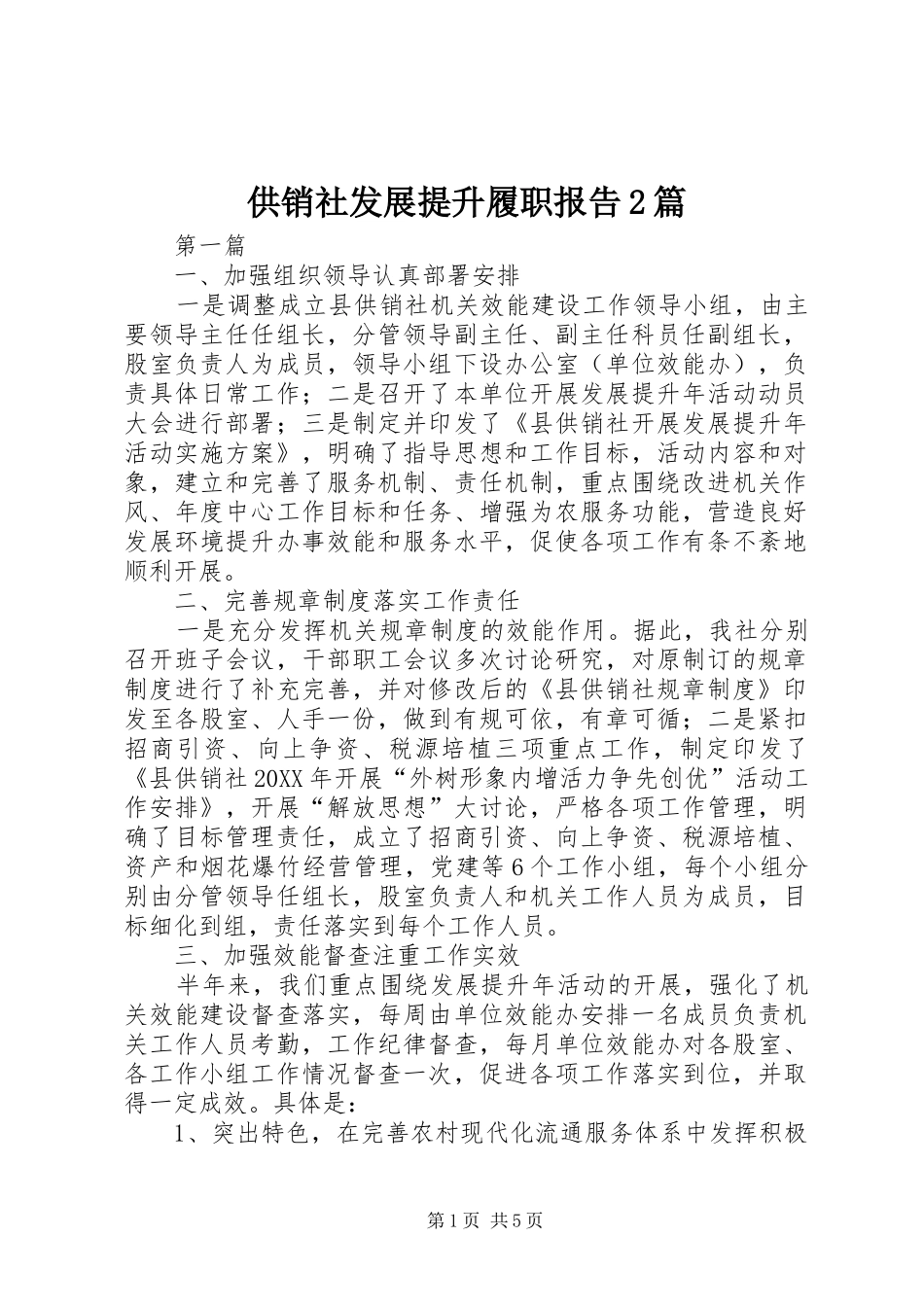 供销社发展提升履职报告2篇

第一篇

一、加强组织领导认真部署安排

一是调整成立县供销社机关效能建设工作领导小组，由主要领导主任任组长，分管领导副主任、副主任科员任副组长，股室负责人为成员，领导小组下设办公室（单位效能办），负责具体日常工作；二是召开了本单位开展发展提升年活动动员大会进行部署；三是制定并印发了《县供销社开展发展提升年活动实施方案》，明确了指导思想和工作目标，活动内容和对象，建立和完善了服务机制、责任机制，重点围绕改进机关作风、年度中心工作目标和任务、增强为农服务功能，营造良好发展环境提升办事效能和服务水平，促使各项工作有条不紊地顺利开展。

二、完善规章制度落实工作责任

一是充分发挥机关规章制度的效能作用。据此，我社分别召开班子会议，干部职工会议多次讨论研究，对原制订的规章制度进行了补充完善，并对修改后的《县供销社规章制度》印发至各股室、人手一份，做到有规可依，有章可循；二是紧扣招商引资、向上争资、税源培植三项重点工作，制定印发了《县供销社20XX年开展“外树形象内增活力争先创优”活动工作安排》，开展“解放思想”大讨论，严格各项工作管理，明确了目标管理责任，成立了招商引资、向上争资、税源培植、资产和烟花爆竹经营管理，党建等6个工作小组，每个小组分别由分管领导任组长，股室负责人和机关工作人员为成员，目标细化到组，责任落实到每个工作人员。

三、加强效能督查注重工作实效

半年来，我们重点围绕发展提升年活动的开展，强化了机关效能建设督查落实，每周由单位效能办安排一名成员负责机关工作人员考勤，工作纪律督查，每月单位效能办对各股室、各工作小组工作情况督查一次，促进各项工作落实到位，并取得一定成效。具体是：

1、突出特色，在完善农村现代化流通服务体系中发挥积极

第1页 共5页